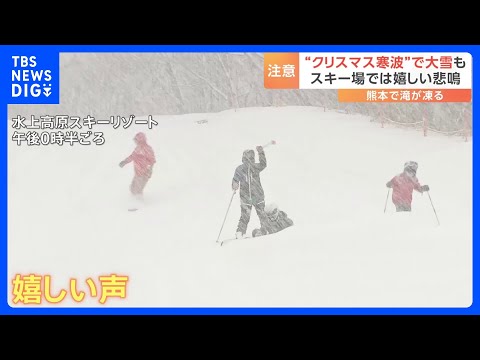 TBS NEWS DIG

注意 “クリスマス寒波”で大雪も スキー場では嬉しい悲鳴

熊本で滝が凍る

水上高原スキーリゾート
午後0時半ごろ

嬉しい声